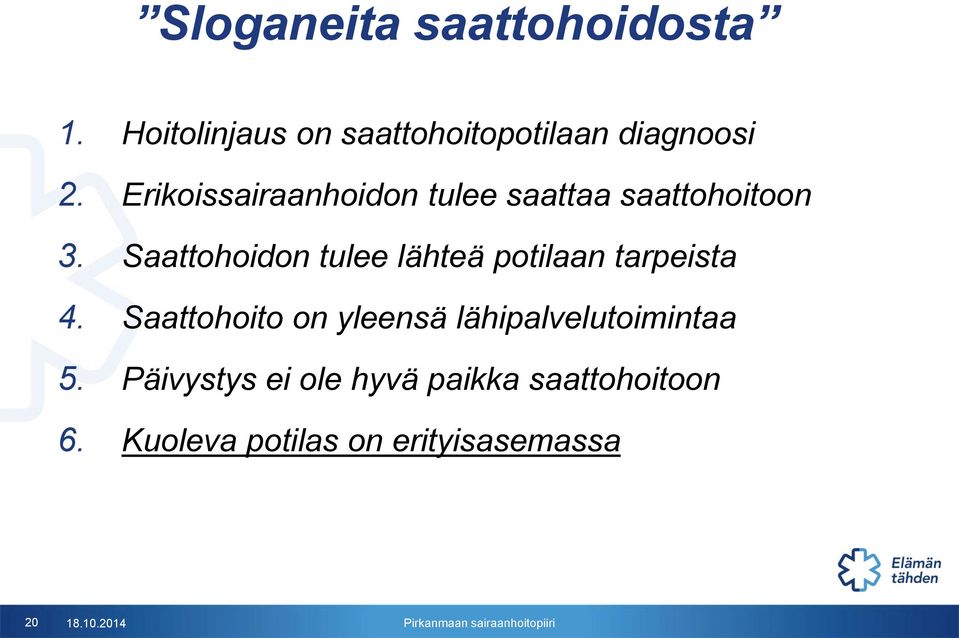 ”Sloganeita saattohoidosta”

1. Hoitolinjaus on saattohoitopotilaan diagnoosi
2. Erikoissairaanhoidon tulee saattaa saattohoitoon
3. Saattohoidon tulee lähteä potilaan tarpeista
4. Saattohoito on yleensä lähipalvelutoimintaa
5. Päivystys ei ole hyvä paikka saattohoitoon
6. Kuoleva potilas on erityisasemassa

Elämän tähden

20 18.10.2014 Pirkanmaan sairaanhoitopiiri